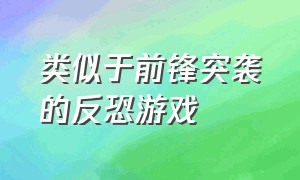 类似于前锋突袭的反恐游戏